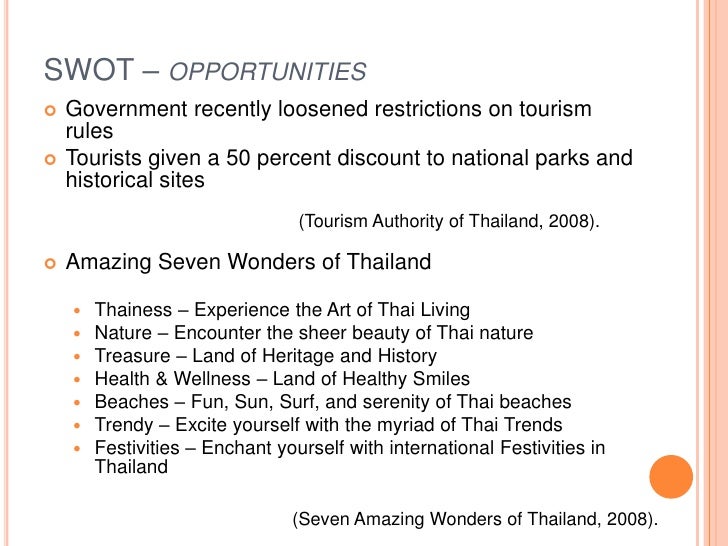 SWOT – OPPORTUNITIES

• Government recently loosened restrictions on tourism rules

• Tourists given a 50 percent discount to national parks and historical sites

(Tourism Authority of Thailand, 2008).

• Amazing Seven Wonders of Thailand

• Thainess – Experience the Art of Thai Living
• Nature – Encounter the sheer beauty of Thai nature
• Treasure – Land of Heritage and History
• Health & Wellness – Land of Healthy Smiles
• Beaches – Fun, Sun, Surf, and serenity of Thai beaches
• Trendy – Excite yourself with the myriad of Thai Trends
• Festivities – Enchant yourself with international Festivities in Thailand

(Seven Amazing Wonders of Thailand, 2008).